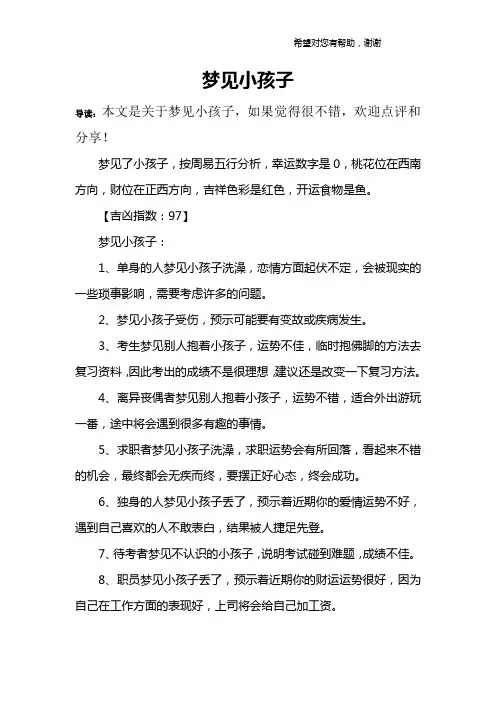 希望对您有帮助，谢谢

梦见小孩子

导读：本文是关于梦见小孩子，如果觉得很不错，欢迎点评和分享！

梦见了小孩子，按周易五行分析，幸运数字是 0，桃花位在西南方向，财位在正西方向，吉祥色彩是红色，开运食物是鱼。

【吉凶指数：97】

梦见小孩子：

1、单身的人梦见小孩子洗澡，恋情方面起伏不定，会被现实的一些琐事影响，需要考虑许多的问题。

2、梦见小孩子受伤，预示可能要有变故或疾病发生。

3、考生梦见别人抱着小孩子，运势不佳，临时抱佛脚的方法去复习资料，因此考出的成绩不是很理想，建议还是改变一下复习方法。

4、离异丧偶者梦见别人抱着小孩子，运势不错，适合外出游玩一番，途中将会遇到很多有趣的事情。

5、求职者梦见小孩子洗澡，求职运势会有所回落，看起来不错的机会，最终都会无疾而终，要摆正好心态，终会成功。

6、独身的人梦见小孩子丢了，预示着近期你的爱情运势不好，遇到自己喜欢的人不敢表白，结果被人捷足先登。

7、待考者梦见不认识的小孩子，说明考试碰到难题，成绩不佳。

8、职员梦见小孩子丢了，预示着近期你的财运运势很好，因为自己在工作方面的表现好，上司将会给自己加工资。